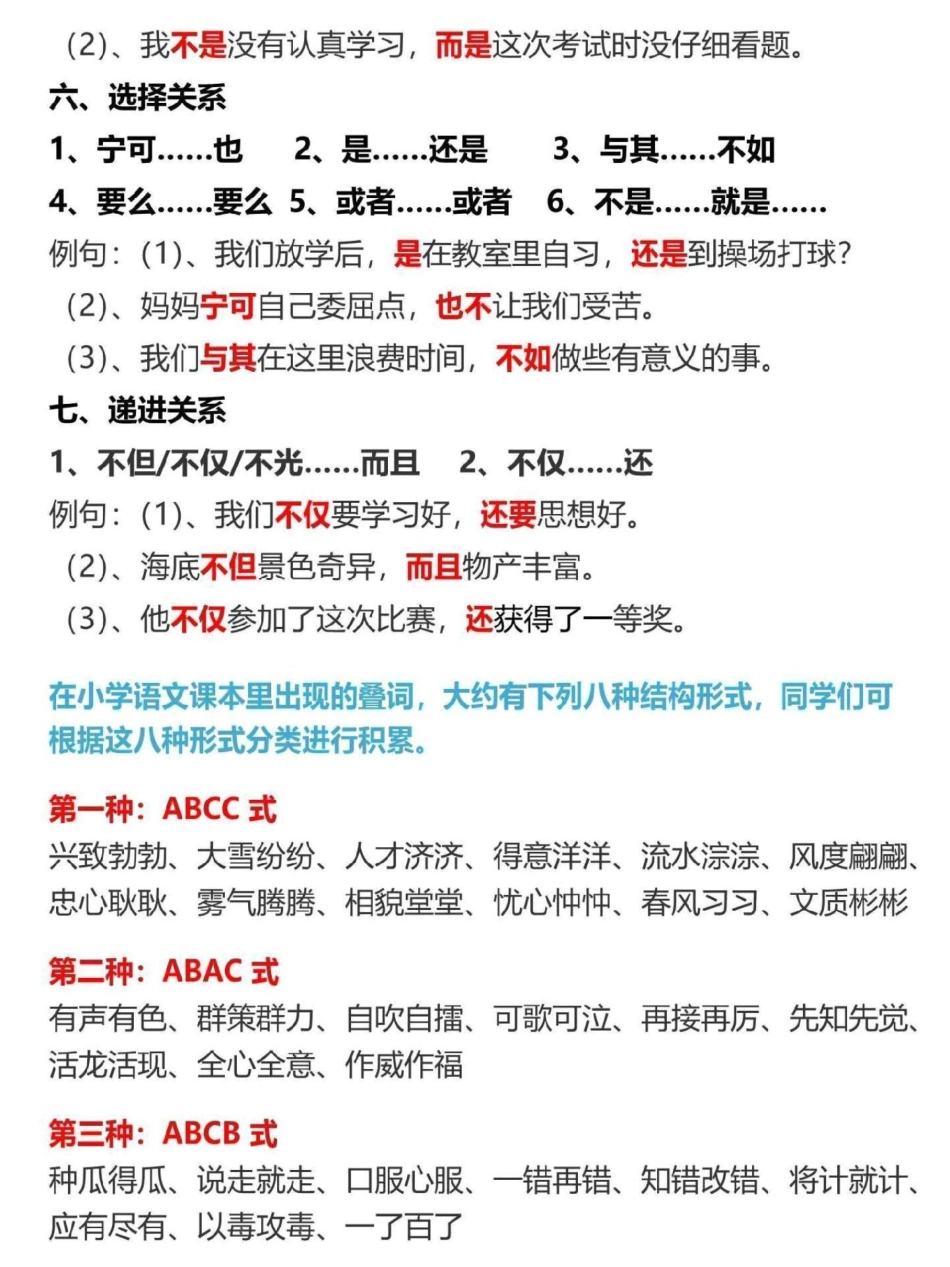 （2）、我不是没有认真学习，而是这次考试时没仔细看题。

六、选择关系

1、宁可……也　2、是……还是　3、与其……不如

4、要么……要么　5、或者……或者　6、不是……就是……

例句：（1）、我们放学后，是在教室里自习，还是到操场打球？

（2）、妈妈宁可自己委屈点，也不让我们受苦。

（3）、我们与其在这里浪费时间，不如做些有意义的事。

七、递进关系

1、不但/不仅/不光……而且　2、不仅……还

例句：（1）、我们不仅要学习好，还要思想好。

（2）、海底不但景色奇异，而且物产丰富。

（3）、他不仅参加了这次比赛，还获得了一等奖。

在小学语文课本里出现的叠词，大约有下列八种结构形式，同学们可根据这八种形式分类进行积累。

第一种：ABCC 式

兴致勃勃、大雪纷纷、人才济济、得意洋洋、流水淙淙、风度翩翩、忠心耿耿、雾气腾腾、相貌堂堂、忧心忡忡、春风习习、文质彬彬

第二种：ABAC 式

有声有色、群策群力、自吹自擂、可歌可泣、再接再厉、先知先觉、活龙活现、全心全意、作威作福

第三种：ABCB 式

种瓜得瓜、说走就走、口服心服、一错再错、知错改错、将计就计、应有尽有、以毒攻毒、一了百了